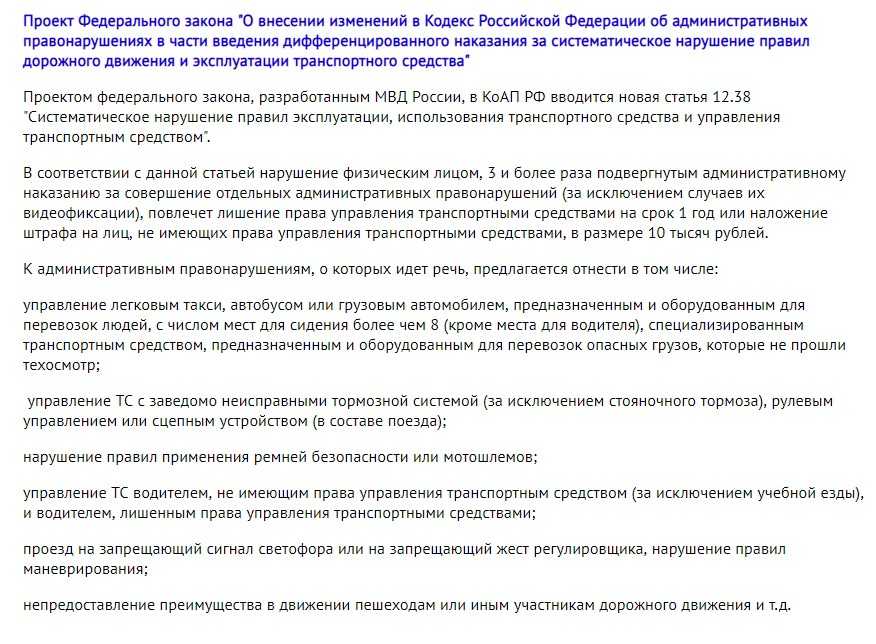 Проект Федерального закона "О внесении изменений в Кодекс Российской Федерации об административных правонарушениях в части введения дифференцированного наказания за систематическое нарушение правил дорожного движения и эксплуатации транспортного средства"

Проектом федерального закона, разработанным МВД России, в КоАП РФ вводится новая статья 12.38 "Систематическое нарушение правил эксплуатации, использования транспортного средства и управления транспортным средством".

В соответствии с данной статьей нарушение физическим лицом, 3 и более раза подвергнутым административному наказанию за совершение отдельных административных правонарушений (за исключением случаев их видеофиксации), повлечет лишение права управления транспортными средствами на срок 1 год или наложение штрафа на лиц, не имеющих права управления транспортными средствами, в размере 10 тысяч рублей.

К административным правонарушениям, о которых идет речь, предлагается отнести в том числе:

управление легковым такси, автобусом или грузовым автомобилем, предназначенным и оборудованным для перевозок людей, с числом мест для сидения более чем 8 (кроме места для водителя), специализированным транспортным средством, предназначенным и оборудованным для перевозок опасных грузов, которые не прошли техосмотр;

управление ТС с заведомо неисправными тормозной системой (за исключением стояночного тормоза), рулевым управлением или сцепным устройством (в составе поезда);

нарушение правил применения ремней безопасности или мотошлемов;

управление ТС водителем, не имеющим права управления транспортным средством (за исключением учебной езды), и водителем, лишенным права управления транспортными средствами;

проезд на запрещающий сигнал светофора или на запрещающий жест регулировщика, нарушение правил маневрирования;

непредоставление преимущества в движении пешеходам или иным участникам дорожного движения и т.д.